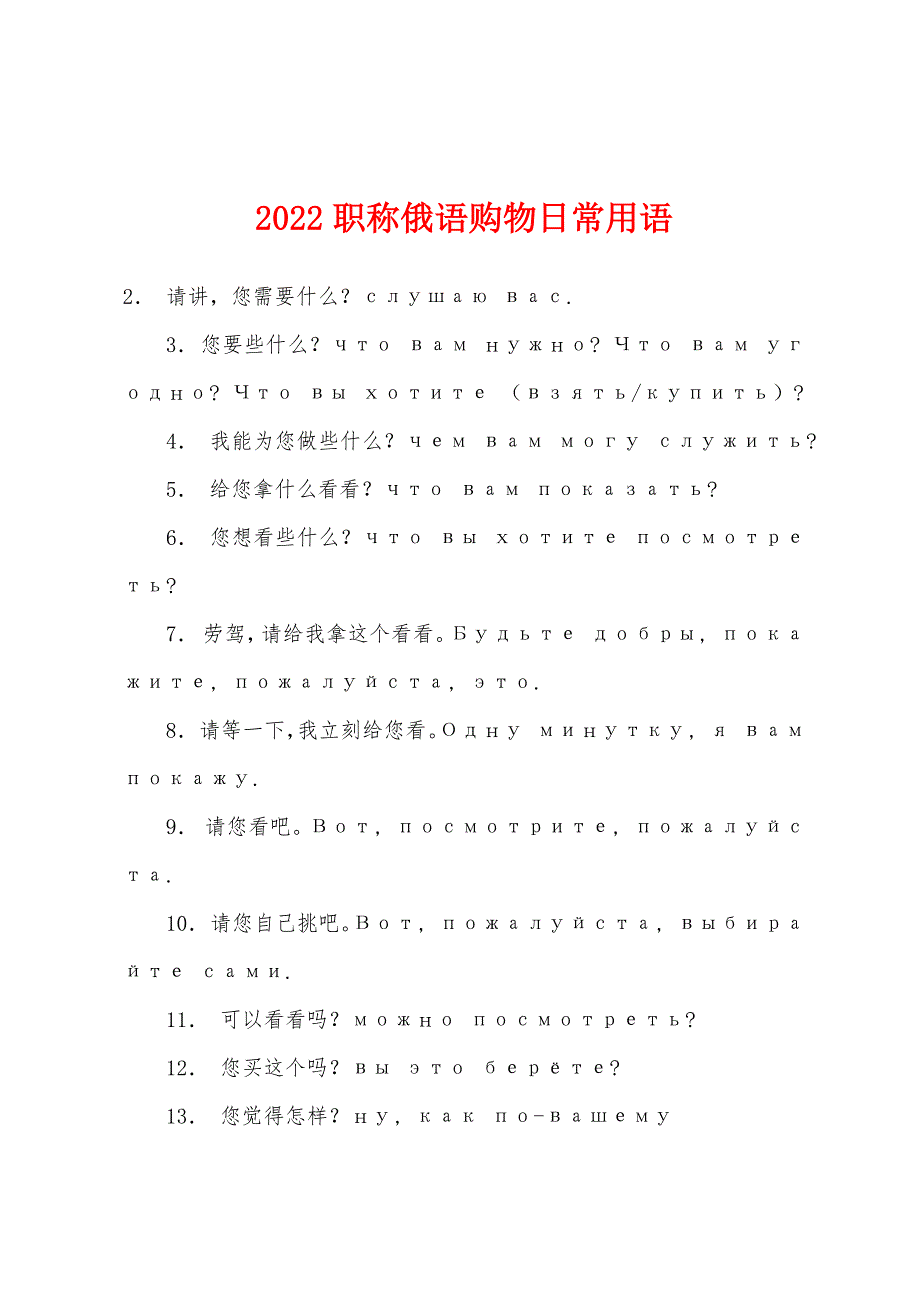 2022 职称俄语购物日常用语

2. 请讲，您需要什么？слушаю вас.

3. 您要些什么？что вам нужно？Что вам угодно？Что вы хотите （взять/купить）？

4. 我能为您做些什么？чем вам могу служить？

5. 给您拿什么看看？что вам показать？

6. 您想看些什么？что вы хотите посмотреть？

7. 劳驾，请给我拿这个看看。Будьте добры, покажите, пожалуйста, это.

8. 请等一下，我立刻给您看。Одну минутку, я вам покажу.

9. 请您看吧。Вот, посмотрите, пожалуйста.

10. 请您自己挑吧。Вот, пожалуйста, выбирайте сами.

11. 可以看看吗？можно посмотреть？

12. 您买这个吗？вы это берёте？

13. 您觉得怎样？ну, как по-вашему